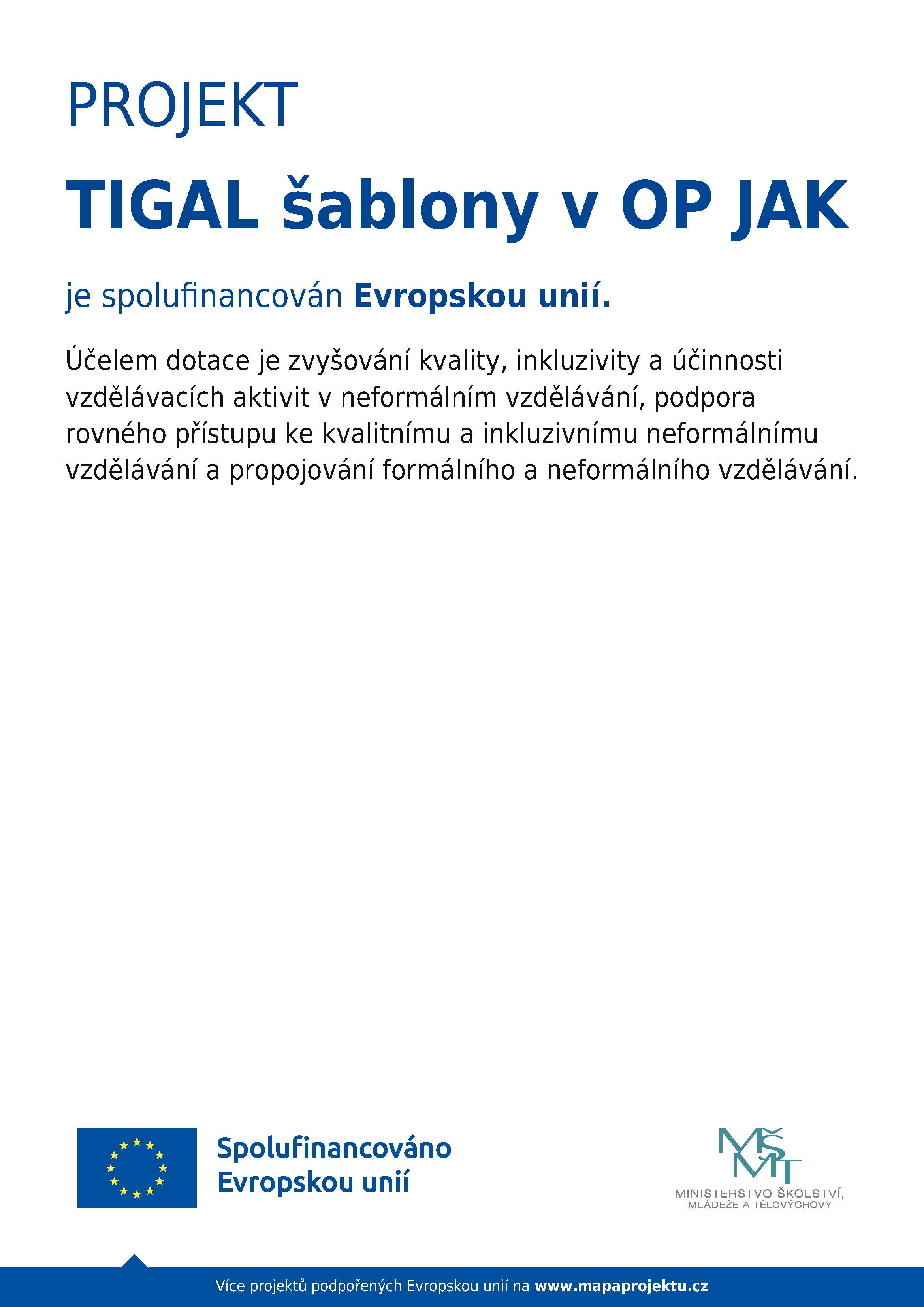 PROJEKT

TIGAL šablony v OP JAK

je spolufinancován Evropskou unií.

Účelem dotace je zvyšování kvality, inkluzivity a účinnosti vzdělávacích aktivit v neformálním vzdělávání, podpora rovného přístupu ke kvalitnímu a inkluzivnímu neformálnímu vzdělávání a propojování formálního a neformálního vzdělávání.

Spolufinancováno Evropskou unií

MŠMT
MINISTERSTVO ŠKOLSTVÍ, MLÁDEŽE A TĚLOVÝCHOVY

Více projektů podpořených Evropskou unií na www.mapaprojektu.cz